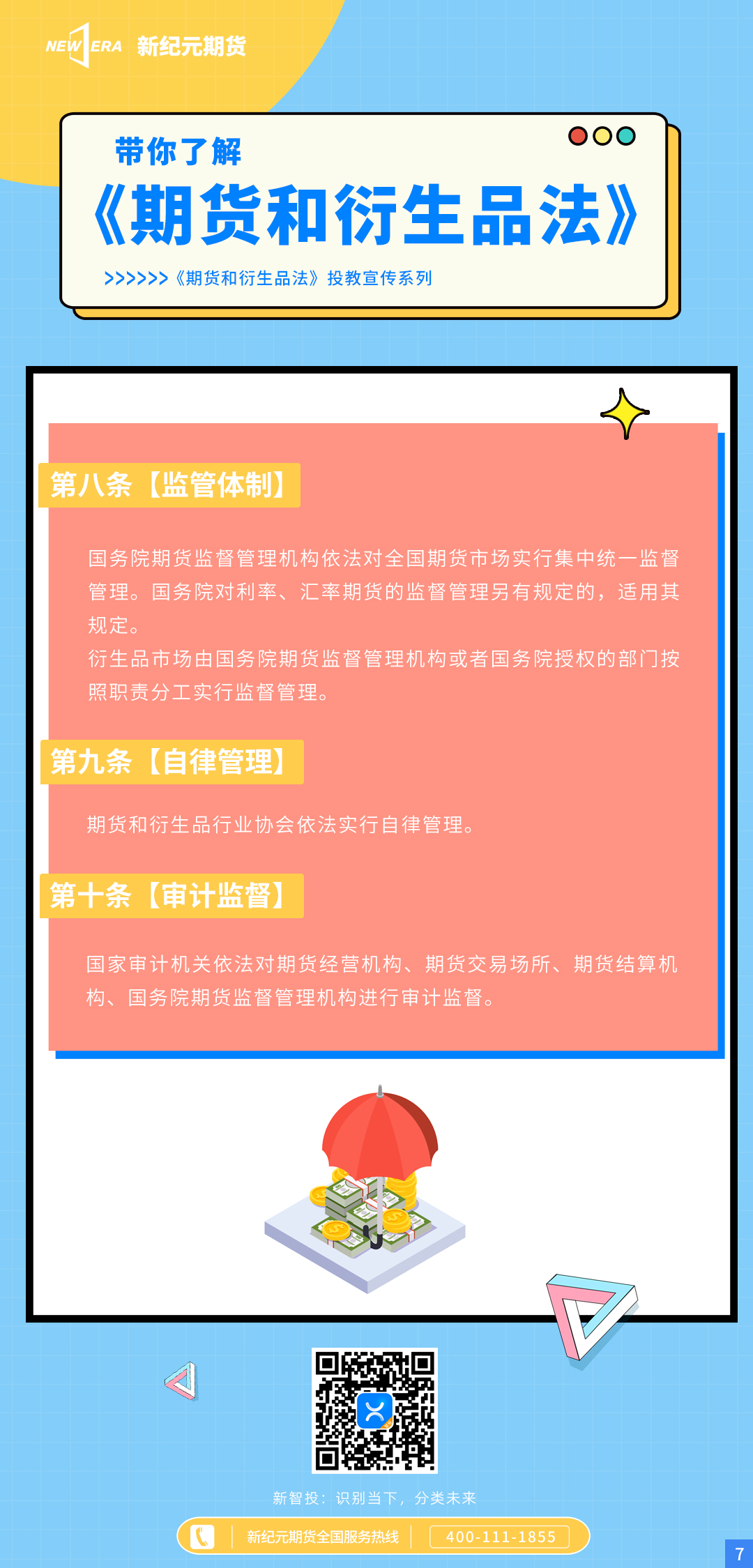 NEW ERA 新纪元期货

带你了解

《期货和衍生品法》

>>>>>>《期货和衍生品法》投教宣传系列

第八条【监管体制】

国务院期货监督管理机构依法对全国期货市场实行集中统一监督管理。国务院对利率、汇率期货的监督管理另有规定的，适用其规定。

衍生品市场由国务院期货监督管理机构或者国务院授权的部门按照职责分工实行监督管理。

第九条【自律管理】

期货和衍生品行业协会依法实行自律管理。

第十条【审计监督】

国家审计机关依法对期货经营机构、期货交易场所、期货结算机构、国务院期货监督管理机构进行审计监督。

新智投：识别当下，分类未来

新纪元期货全国服务热线 400-111-1855

7